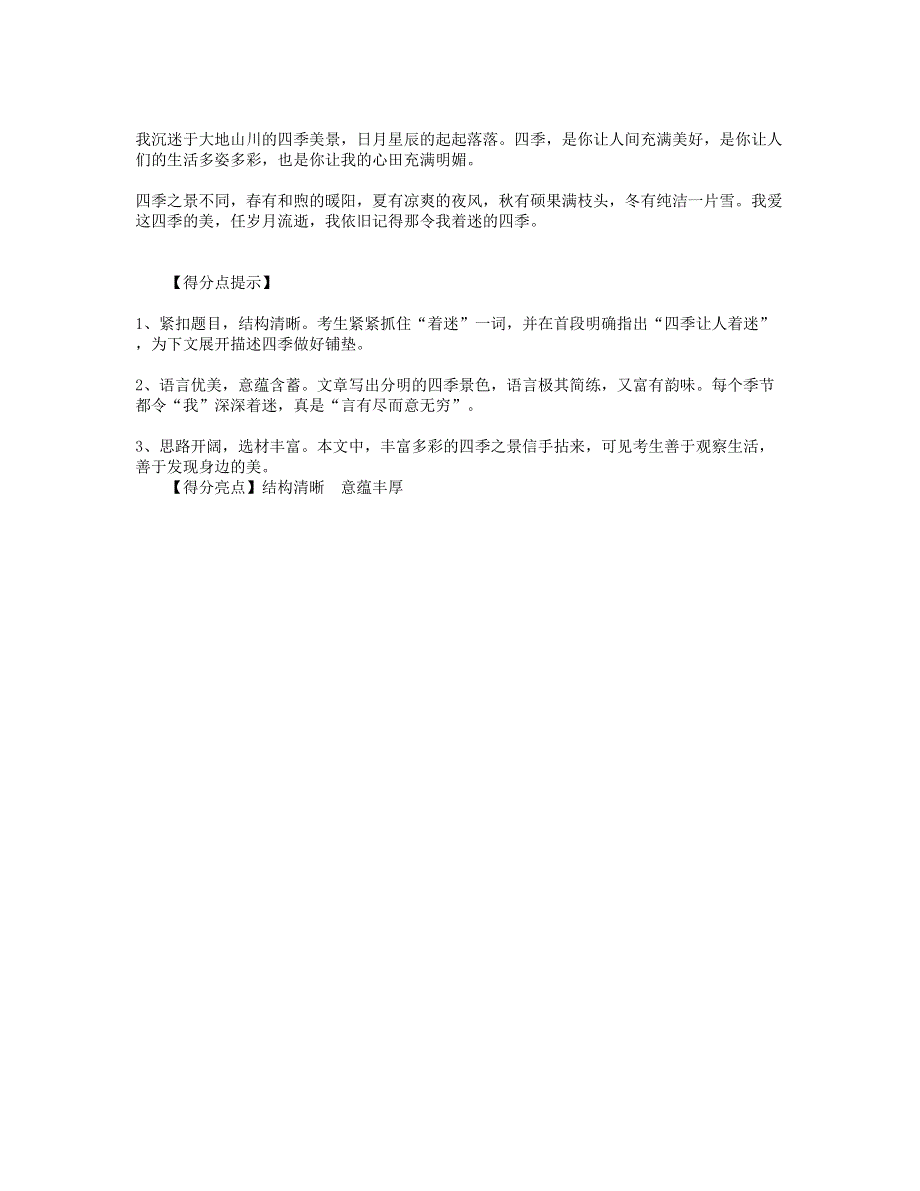 我沉迷于大地山川的四季美景，日月星辰的起起落落。四季，是你让人间充满美好，是你让人们的生活多姿多彩，也是你让我的心田充满明媚。

四季之景不同，春有和煦的暖阳，夏有凉爽的夜风，秋有硕果满枝头，冬有纯洁一片雪。我爱这四季的美，任岁月流逝，我依旧记得那令我着迷的四季。

【得分点提示】

1、紧扣题目，结构清晰。考生紧紧抓住“着迷”一词，并在首段明确指出“四季让人着迷”，为下文展开描述四季做好铺垫。

2、语言优美，意蕴含蓄。文章写出分明的四季景色，语言极其简练，又富有韵味。每个季节都令“我”深深着迷，真是“言有尽而意无穷”。

3、思路开阔，选材丰富。本文中，丰富多彩的四季之景信手拈来，可见考生善于观察生活，善于发现身边的美。
【得分亮点】结构清晰　意蕴丰厚